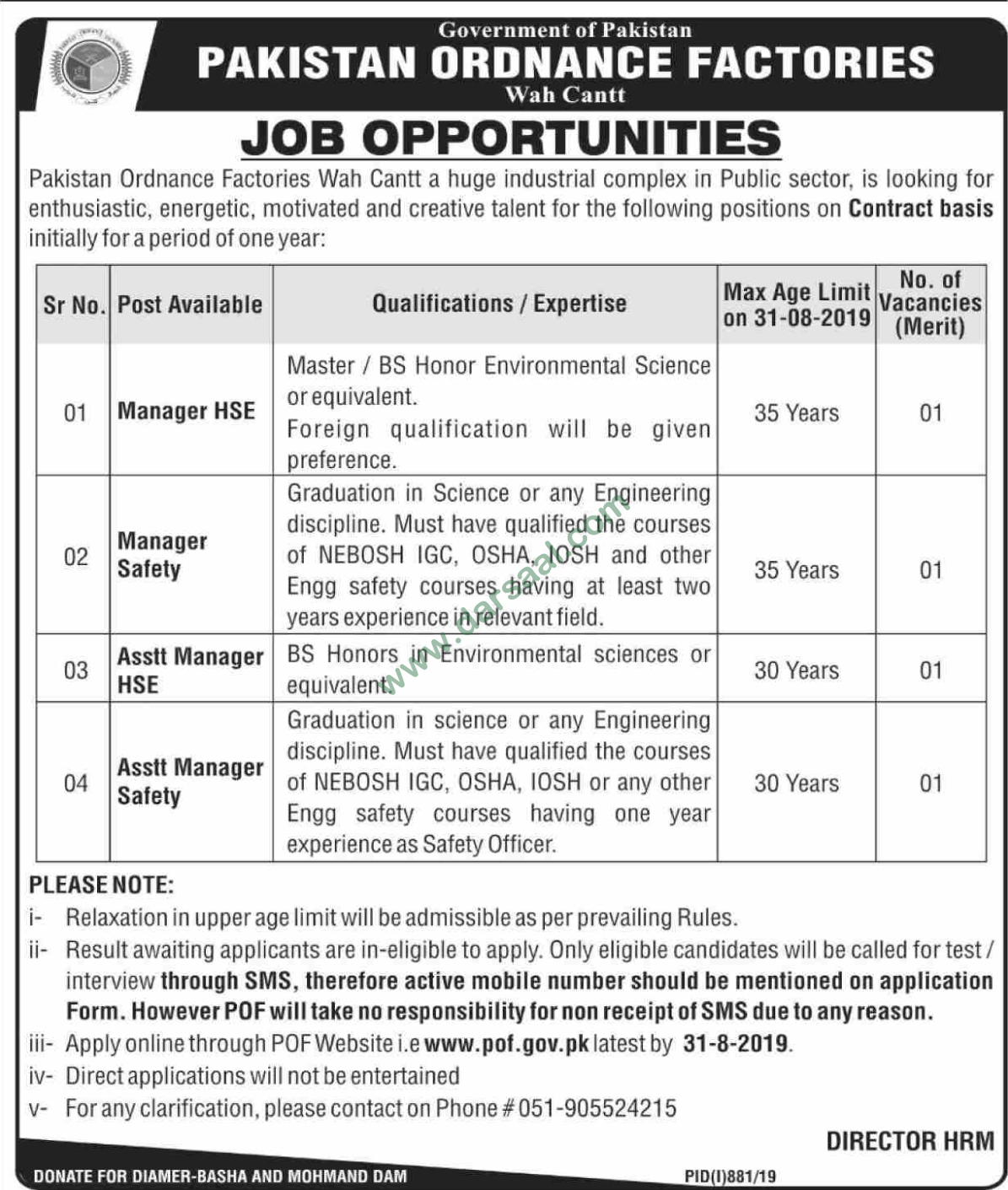 Government of Pakistan
PAKISTAN ORDNANCE FACTORIES
Wah Cantt

JOB OPPORTUNITIES

Pakistan Ordnance Factories Wah Cantt a huge industrial complex in Public sector, is looking for enthusiastic, energetic, motivated and creative talent for the following positions on Contract basis initially for a period of one year:

| Sr No. | Post Available | Qualifications / Expertise | Max Age Limit on 31-08-2019 | No. of Vacancies (Merit) |
|---|---|---|---|---|
| 01 | Manager HSE | Master / BS Honor Environmental Science or equivalent. Foreign qualification will be given preference. | 35 Years | 01 |
| 02 | Manager Safety | Graduation in Science or any Engineering discipline. Must have qualified the courses of NEBOSH IGC, OSHA, IOSH and other Engg safety courses having at least two years experience in relevant field. | 35 Years | 01 |
| 03 | Asstt Manager HSE | BS Honors in Environmental sciences or equivalent. | 30 Years | 01 |
| 04 | Asstt Manager Safety | Graduation in science or any Engineering discipline. Must have qualified the courses of NEBOSH IGC, OSHA, IOSH or any other Engg safety courses having one year experience as Safety Officer. | 30 Years | 01 |

www.darsaal.com

PLEASE NOTE:
i- Relaxation in upper age limit will be admissible as per prevailing Rules.
ii- Result awaiting applicants are in-eligible to apply. Only eligible candidates will be called for test / interview through SMS, therefore active mobile number should be mentioned on application Form. However POF will take no responsibility for non receipt of SMS due to any reason.
iii- Apply online through POF Website i.e www.pof.gov.pk latest by 31-8-2019.
iv- Direct applications will not be entertained
v- For any clarification, please contact on Phone # 051-905524215

DIRECTOR HRM

DONATE FOR DIAMER-BASHA AND MOHMAND DAM
PID(I)881/19